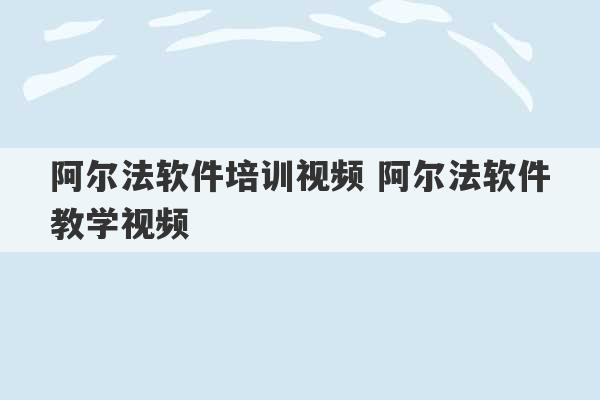 阿尔法软件培训视频 阿尔法软件教学视频